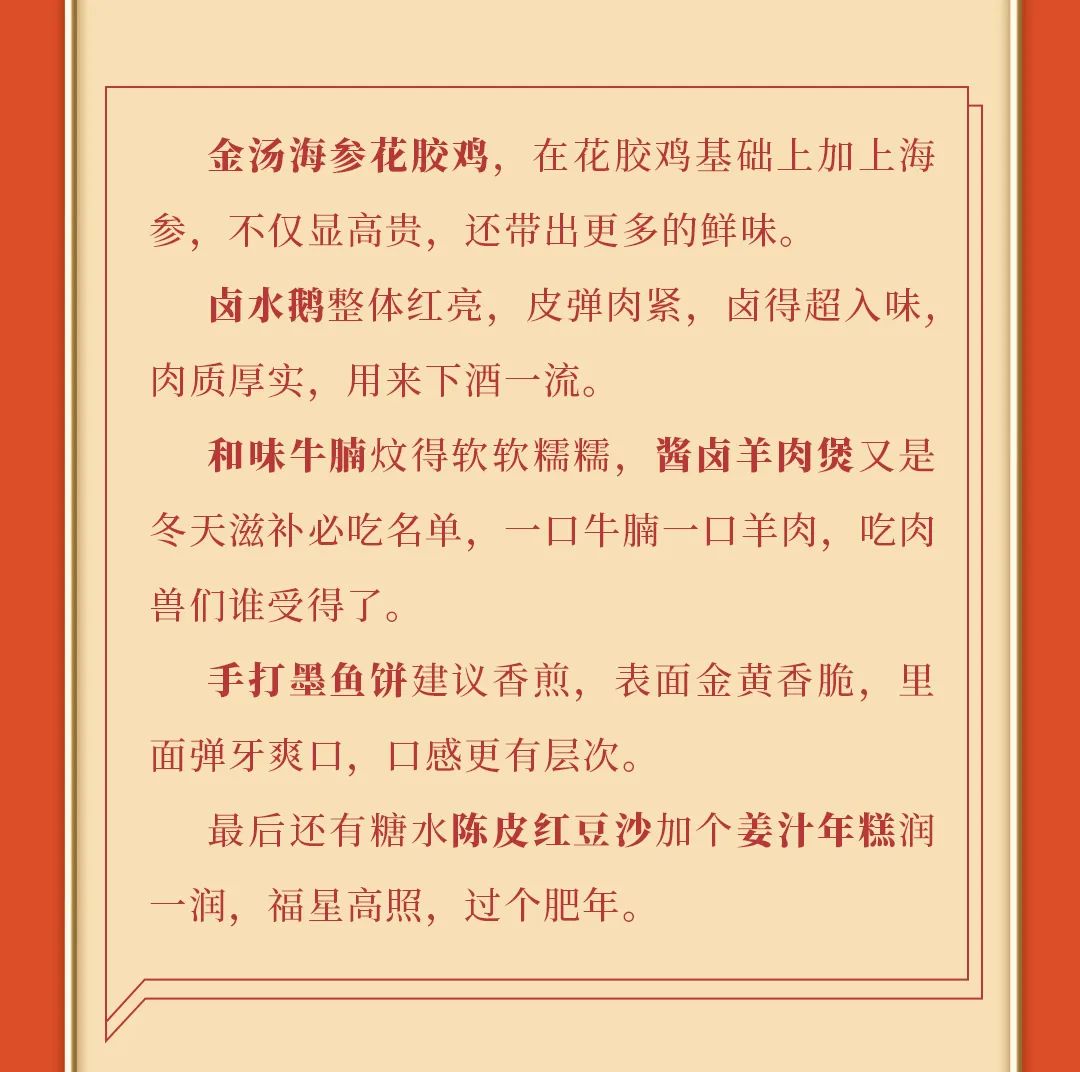 金汤海参花胶鸡，在花胶鸡基础上加上海参，不仅显高贵，还带出更多的鲜味。

卤水鹅整体红亮，皮弹肉紧，卤得超入味，肉质厚实，用来下酒一流。

和味牛腩炆得软软糯糯，酱卤羊肉煲又是冬天滋补必吃名单，一口牛腩一口羊肉，吃肉兽们谁受得了。

手打墨鱼饼建议香煎，表面金黄香脆，里面弹牙爽口，口感更有层次。

最后还有糖水陈皮红豆沙加个姜汁年糕润一润，福星高照，过个肥年。